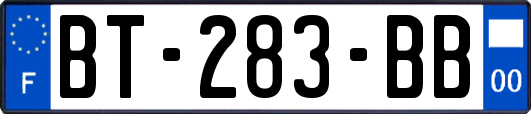 F
BT-283-BB
00